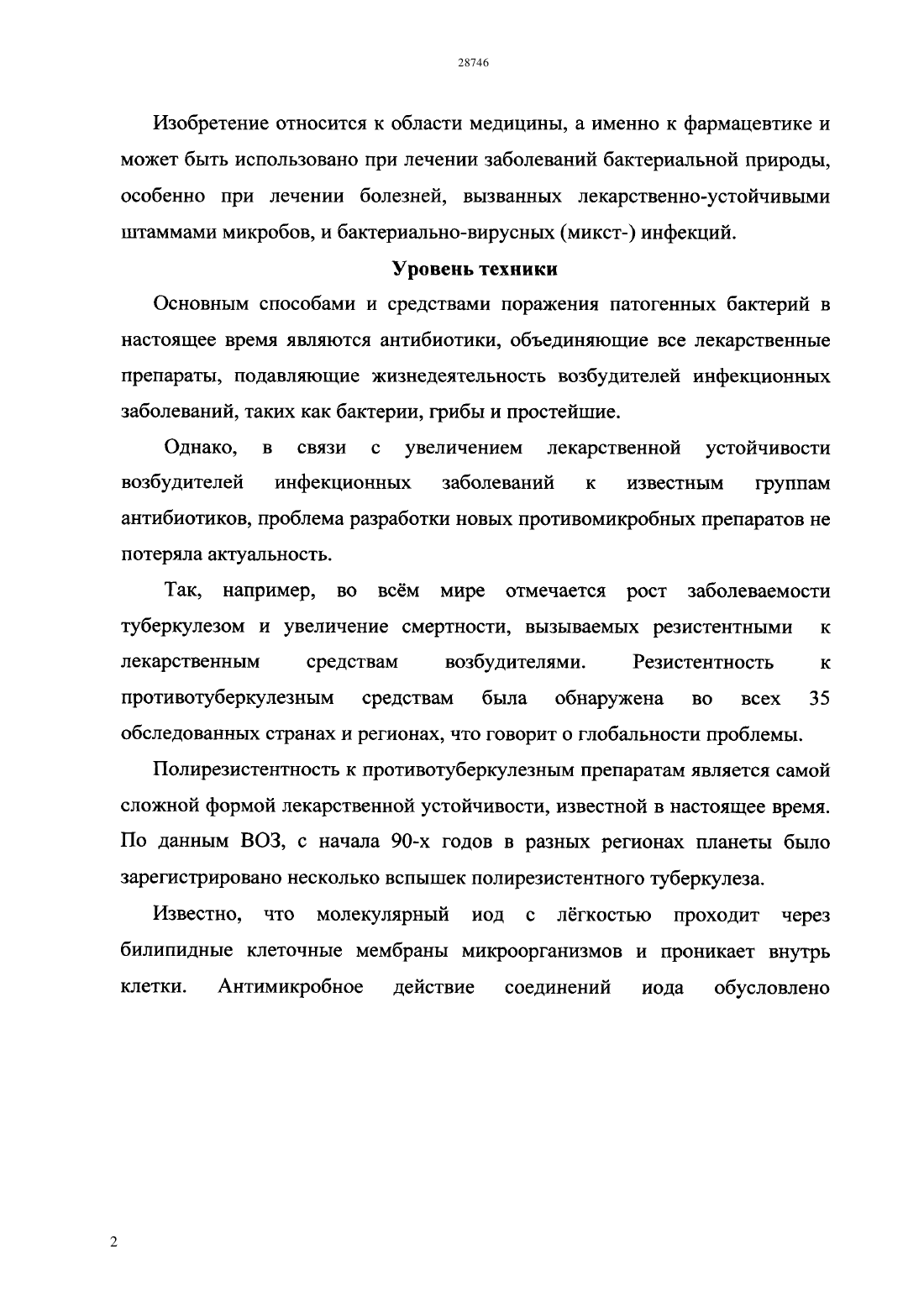 28746

Изобретение относится к области медицины, а именно к фармацевтике и может быть использовано при лечении заболеваний бактериальной природы, особенно при лечении болезней, вызванных лекарственно-устойчивыми штаммами микробов, и бактериально-вирусных (микст-) инфекций.

Уровень техники

Основным способами и средствами поражения патогенных бактерий в настоящее время являются антибиотики, объединяющие все лекарственные препараты, подавляющие жизнедеятельность возбудителей инфекционных заболеваний, таких как бактерии, грибы и простейшие.

Однако, в связи с увеличением лекарственной устойчивости возбудителей инфекционных заболеваний к известным группам антибиотиков, проблема разработки новых противомикробных препаратов не потеряла актуальность.

Так, например, во всём мире отмечается рост заболеваемости туберкулезом и увеличение смертности, вызываемых резистентными к лекарственным средствам возбудителями. Резистентность к противотуберкулезным средствам была обнаружена во всех 35 обследованных странах и регионах, что говорит о глобальности проблемы.

Полирезистентность к противотуберкулезным препаратам является самой сложной формой лекарственной устойчивости, известной в настоящее время. По данным ВОЗ, с начала 90-х годов в разных регионах планеты было зарегистрировано несколько вспышек полирезистентного туберкулеза.

Известно, что молекулярный иод с лёгкостью проходит через билипидные клеточные мембраны микроорганизмов и проникает внутрь клетки. Антимикробное действие соединений иода обусловлено

2